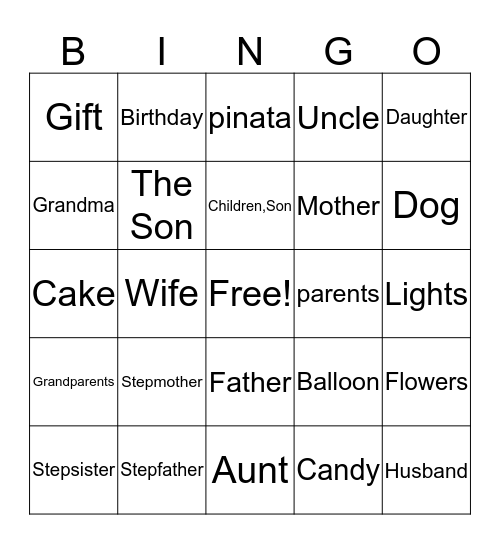 | B | I | N | G | O |
|---|---|---|---|---|
| Gift | Birthday | pinata | Uncle | Daughter |
| Grandma | The Son | Children,Son | Mother | Dog |
| Cake | Wife | Free! | parents | Lights |
| Grandparents | Stepmother | Father | Balloon | Flowers |
| Stepsister | Stepfather | Aunt | Candy | Husband |